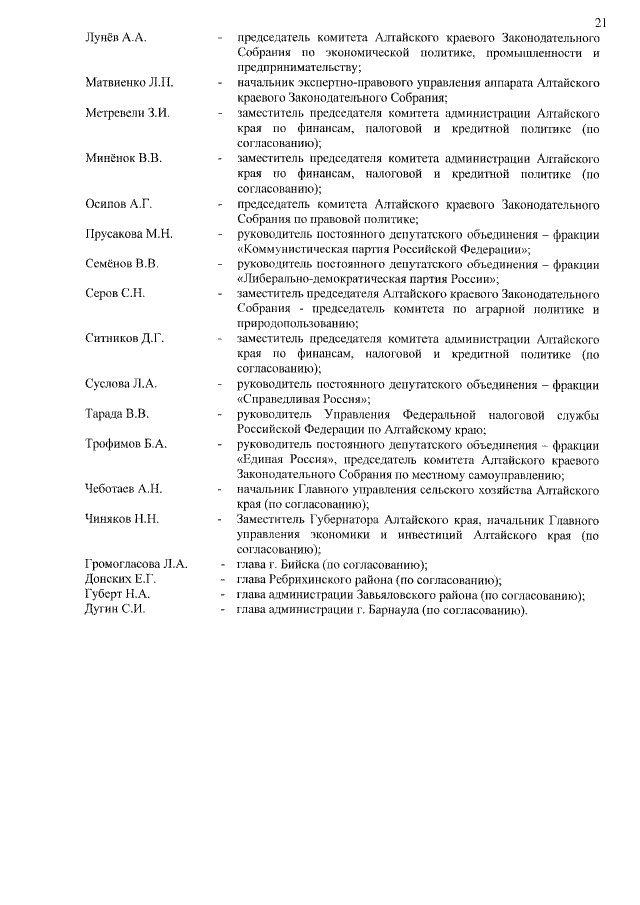 21

Лунёв А.А. - председатель комитета Алтайского краевого Законодательного Собрания по экономической политике, промышленности и предпринимательству;

Матвиенко Л.П. - начальник экспертно-правового управления аппарата Алтайского краевого Законодательного Собрания;

Метревели З.И. - заместитель председателя комитета администрации Алтайского края по финансам, налоговой и кредитной политике (по согласованию);

Минёнок В.В. - заместитель председателя комитета администрации Алтайского края по финансам, налоговой и кредитной политике (по согласованию);

Осипов А.Г. - председатель комитета Алтайского краевого Законодательного Собрания по правовой политике;

Прусакова М.Н. - руководитель постоянного депутатского объединения – фракции «Коммунистическая партия Российской Федерации»;

Семёнов В.В. - руководитель постоянного депутатского объединения – фракции «Либерально-демократическая партия России»;

Серов С.Н. - заместитель председателя Алтайского краевого Законодательного Собрания - председатель комитета по аграрной политике и природопользованию;

Ситников Д.Г. - заместитель председателя комитета администрации Алтайского края по финансам, налоговой и кредитной политике (по согласованию);

Суслова Л.А. - руководитель постоянного депутатского объединения – фракции «Справедливая Россия»;

Тарада В.В. - руководитель Управления Федеральной налоговой службы Российской Федерации по Алтайскому краю;

Трофимов Б.А. - руководитель постоянного депутатского объединения – фракции «Единая Россия», председатель комитета Алтайского краевого Законодательного Собрания по местному самоуправлению;

Чеботаев А.Н. - начальник Главного управления сельского хозяйства Алтайского края (по согласованию);

Чиняков Н.Н. - Заместитель Губернатора Алтайского края, начальник Главного управления экономики и инвестиций Алтайского края (по согласованию);

Громогласова Л.А. - глава г. Бийска (по согласованию);
Донских Е.Г. - глава Ребрихинского района (по согласованию);
Губерт Н.А. - глава администрации Завьяловского района (по согласованию);
Дугин С.И. - глава администрации г. Барнаула (по согласованию).